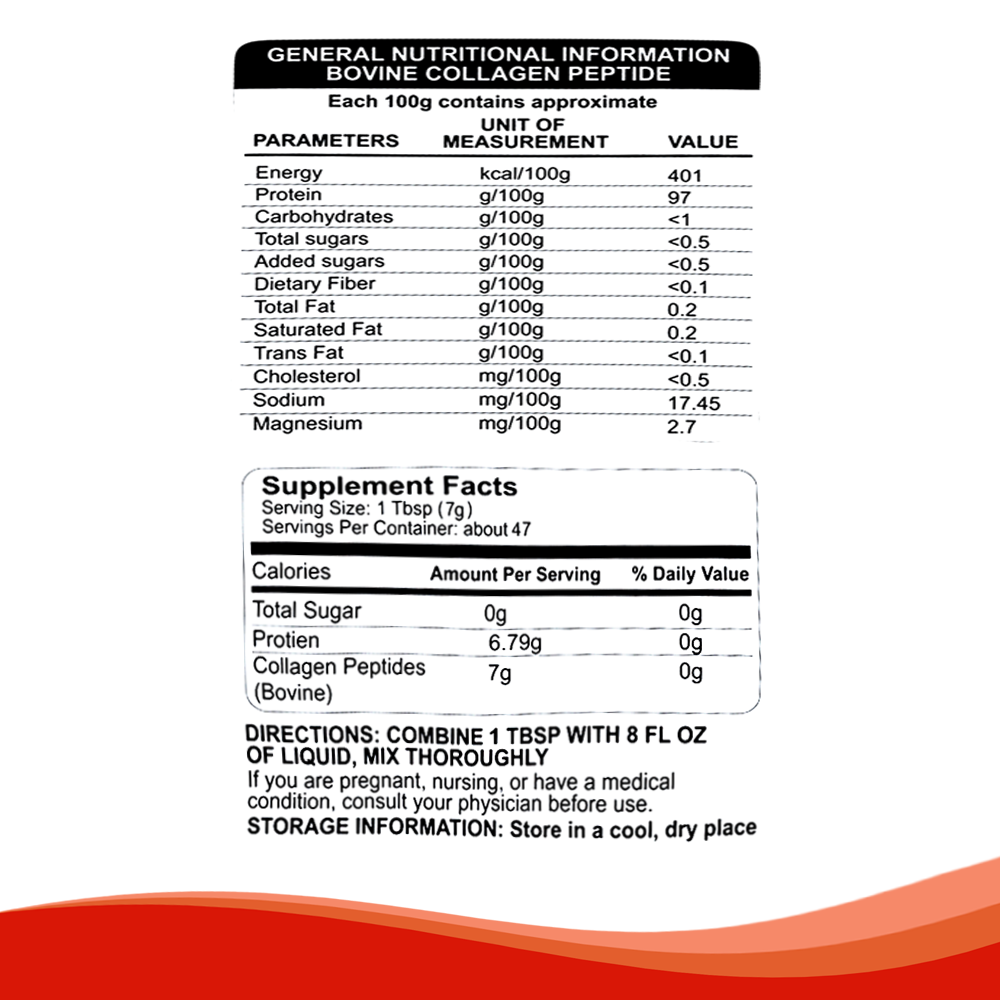 GENERAL NUTRITIONAL INFORMATION
BOVINE COLLAGEN PEPTIDE

Each 100g contains approximate

| PARAMETERS | UNIT OF MEASUREMENT | VALUE |
|---|---|---|
| Energy | kcal/100g | 401 |
| Protein | g/100g | 97 |
| Carbohydrates | g/100g | <1 |
| Total sugars | g/100g | <0.5 |
| Added sugars | g/100g | <0.5 |
| Dietary Fiber | g/100g | <0.1 |
| Total Fat | g/100g | 0.2 |
| Saturated Fat | g/100g | 0.2 |
| Trans Fat | g/100g | <0.1 |
| Cholesterol | mg/100g | <0.5 |
| Sodium | mg/100g | 17.45 |
| Magnesium | mg/100g | 2.7 |

Supplement Facts
Serving Size: 1 Tbsp (7g)
Servings Per Container: about 47

| Calories | Amount Per Serving | % Daily Value |
|---|---|---|
| Total Sugar | 0g | 0g |
| Protien | 6.79g | 0g |
| Collagen Peptides (Bovine) | 7g | 0g |

DIRECTIONS: COMBINE 1 TBSP WITH 8 FL OZ OF LIQUID, MIX THOROUGHLY
If you are pregnant, nursing, or have a medical condition, consult your physician before use.
STORAGE INFORMATION: Store in a cool, dry place